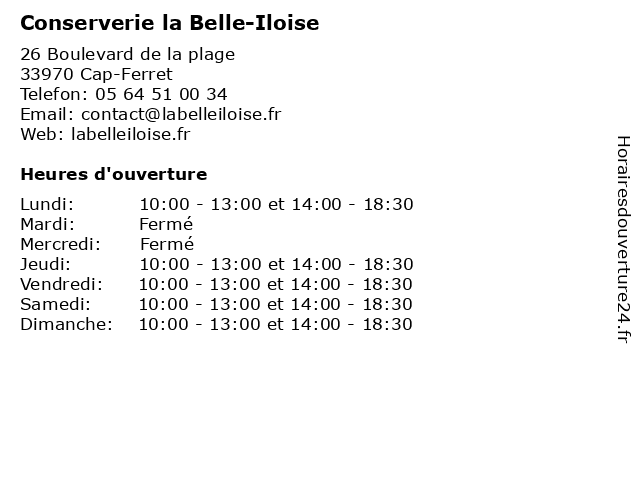 Conserverie la Belle-Iloise

26 Boulevard de la plage
33970 Cap-Ferret
Telefon: 05 64 51 00 34
Email: contact@labelleiloise.fr
Web: labelleiloise.fr

Heures d'ouverture

| | |
|---|---|
| Lundi: | 10:00 - 13:00 et 14:00 - 18:30 |
| Mardi: | Fermé |
| Mercredi: | Fermé |
| Jeudi: | 10:00 - 13:00 et 14:00 - 18:30 |
| Vendredi: | 10:00 - 13:00 et 14:00 - 18:30 |
| Samedi: | 10:00 - 13:00 et 14:00 - 18:30 |
| Dimanche: | 10:00 - 13:00 et 14:00 - 18:30 |

Horairesdouverture24.fr